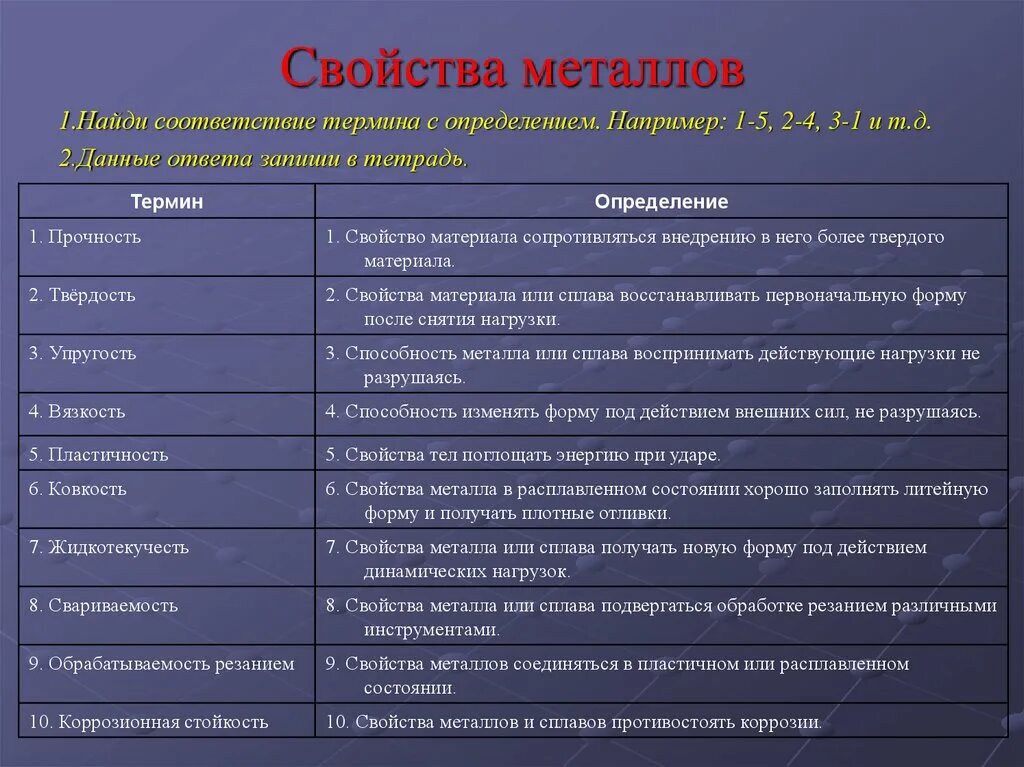 Свойства металлов

1.Найди соответствие термина с определением. Например: 1-5, 2-4, 3-1 и т.д.

2.Данные ответа запиши в тетрадь.

| Термин | Определение |
|---|---|
| 1. Прочность | 1. Свойство материала сопротивляться внедрению в него более твердого материала. |
| 2. Твёрдость | 2. Свойства материала или сплава восстанавливать первоначальную форму после снятия нагрузки. |
| 3. Упругость | 3. Способность металла или сплава воспринимать действующие нагрузки не разрушаясь. |
| 4. Вязкость | 4. Способность изменять форму под действием внешних сил, не разрушаясь. |
| 5. Пластичность | 5. Свойства тел поглощать энергию при ударе. |
| 6. Ковкость | 6. Свойства металла в расплавленном состоянии хорошо заполнять литейную форму и получать плотные отливки. |
| 7. Жидкотекучесть | 7. Свойства металла или сплава получать новую форму под действием динамических нагрузок. |
| 8. Свариваемость | 8. Свойства металла или сплава подвергаться обработке резанием различными инструментами. |
| 9. Обрабатываемость резанием | 9. Свойства металлов соединяться в пластичном или расплавленном состоянии. |
| 10. Коррозионная стойкость | 10. Свойства металлов и сплавов противостоять коррозии. |